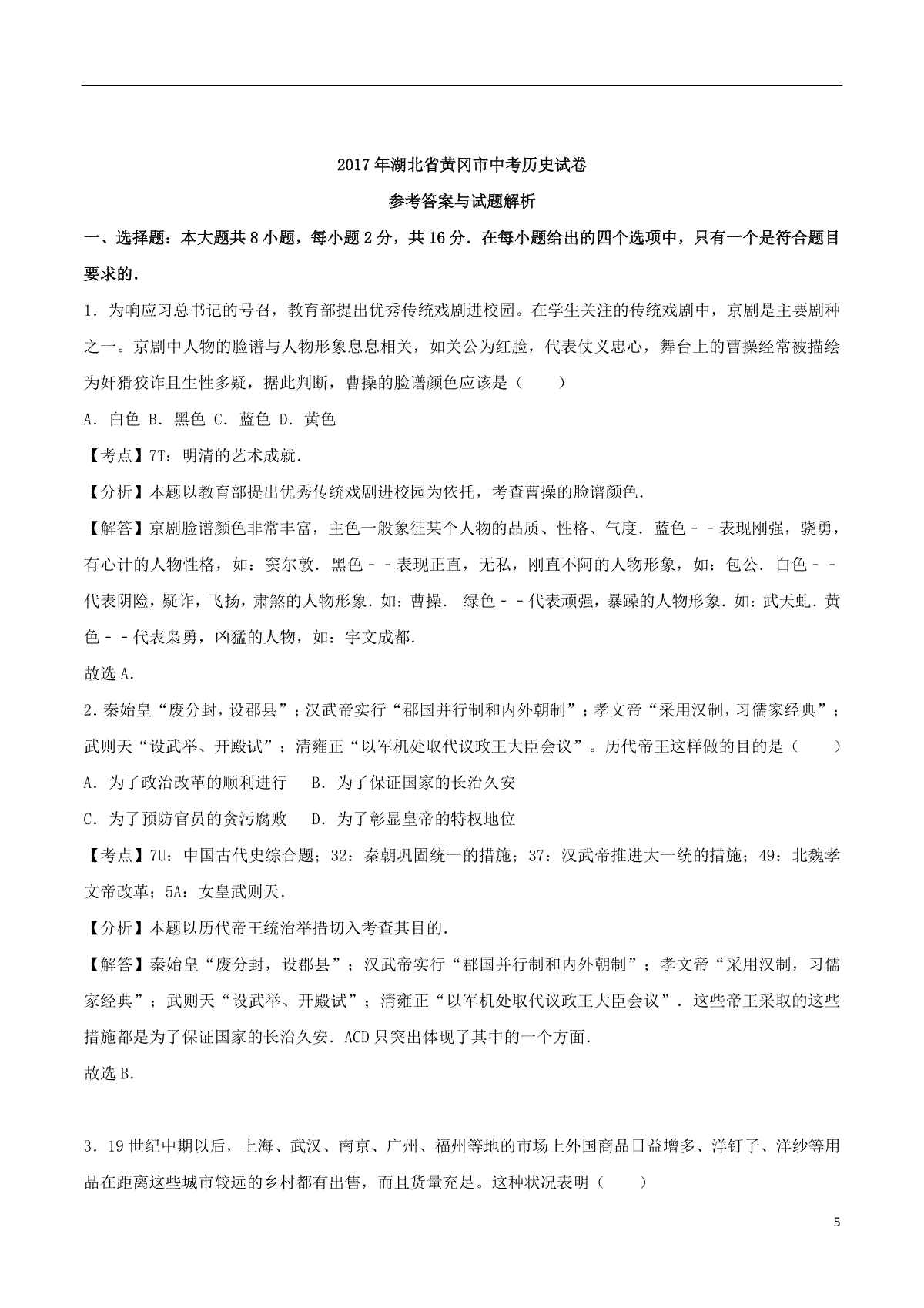 2017年湖北省黄冈市中考历史试卷

参考答案与试题解析

一、选择题：本大题共8小题，每小题2分，共16分．在每小题给出的四个选项中，只有一个是符合题目要求的．

1．为响应习总书记的号召，教育部提出优秀传统戏剧进校园。在学生关注的传统戏剧中，京剧是主要剧种之一。京剧中人物的脸谱与人物形象息息相关，如关公为红脸，代表仗义忠心，舞台上的曹操经常被描绘为奸猾狡诈且生性多疑，据此判断，曹操的脸谱颜色应该是（　　）

A．白色 B．黑色 C．蓝色 D．黄色

【考点】7T：明清的艺术成就．

【分析】本题以教育部提出优秀传统戏剧进校园为依托，考查曹操的脸谱颜色．

【解答】京剧脸谱颜色非常丰富，主色一般象征某个人物的品质、性格、气度．蓝色﹣﹣表现刚强，骁勇，有心计的人物性格，如：窦尔敦．黑色﹣﹣表现正直，无私，刚直不阿的人物形象，如：包公．白色﹣﹣代表阴险，疑诈，飞扬，肃煞的人物形象．如：曹操． 绿色﹣﹣代表顽强，暴躁的人物形象．如：武天虬．黄色﹣﹣代表枭勇，凶猛的人物，如：宇文成都．

故选A．

2．秦始皇“废分封，设郡县”；汉武帝实行“郡国并行制和内外朝制”；孝文帝“采用汉制，习儒家经典”；武则天“设武举、开殿试”；清雍正“以军机处取代议政王大臣会议”。历代帝王这样做的目的是（　　）

A．为了政治改革的顺利进行　 B．为了保证国家的长治久安

C．为了预防官员的贪污腐败　 D．为了彰显皇帝的特权地位

【考点】7U：中国古代史综合题；32：秦朝巩固统一的措施；37：汉武帝推进大一统的措施；49：北魏孝文帝改革；5A：女皇武则天．

【分析】本题以历代帝王统治举措切入考查其目的．

【解答】秦始皇“废分封，设郡县”；汉武帝实行“郡国并行制和内外朝制”；孝文帝“采用汉制，习儒家经典”；武则天“设武举、开殿试”；清雍正“以军机处取代议政王大臣会议”．这些帝王采取的这些措施都是为了保证国家的长治久安．ACD只突出体现了其中的一个方面．

故选B．

3．19世纪中期以后，上海、武汉、南京、广州、福州等地的市场上外国商品日益增多、洋钉子、洋纱等用品在距离这些城市较远的乡村都有出售，而且货量充足。这种状况表明（　　）

5